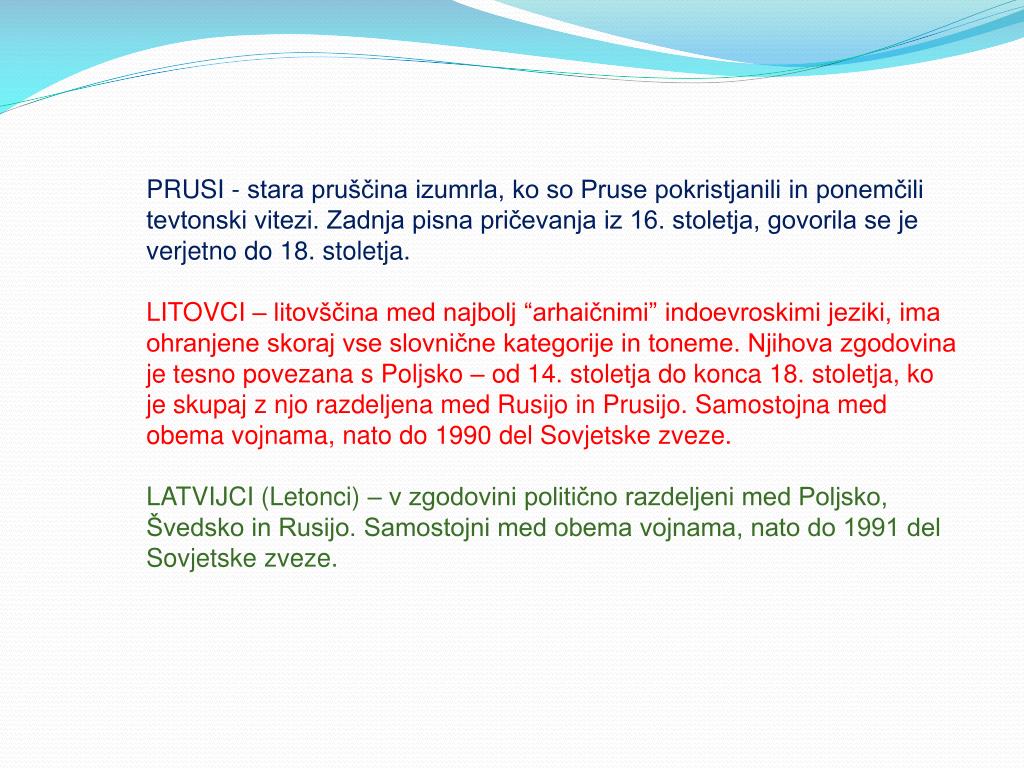 PRUSI - stara pruščina izumrla, ko so Pruse pokristjanili in ponemčili tevtonski vitezi. Zadnja pisna pričevanja iz 16. stoletja, govorila se je verjetno do 18. stoletja.

LITOVCI – litovščina med najbolj “arhaičnimi” indoevroskimi jeziki, ima ohranjene skoraj vse slovnične kategorije in toneme. Njihova zgodovina je tesno povezana s Poljsko – od 14. stoletja do konca 18. stoletja, ko je skupaj z njo razdeljena med Rusijo in Prusijo. Samostojna med obema vojnama, nato do 1990 del Sovjetske zveze.

LATVIJCI (Letonci) – v zgodovini politično razdeljeni med Poljsko, Švedsko in Rusijo. Samostojni med obema vojnama, nato do 1991 del Sovjetske zveze.